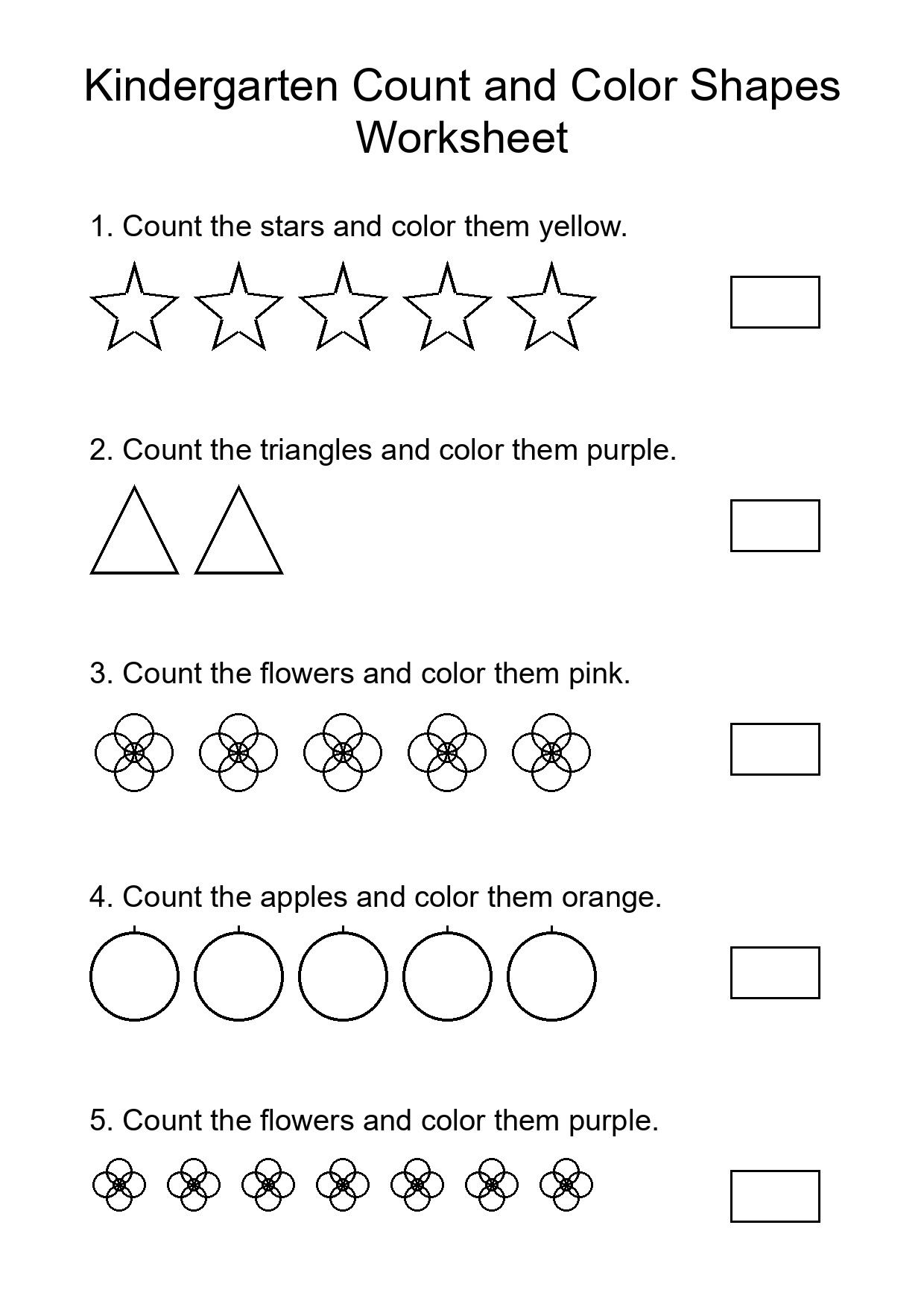 Kindergarten Count and Color Shapes Worksheet

1. Count the stars and color them yellow.

2. Count the triangles and color them purple.

3. Count the flowers and color them pink.

4. Count the apples and color them orange.

5. Count the flowers and color them purple.